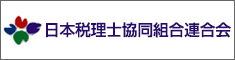 日本税理士協同組合連合会